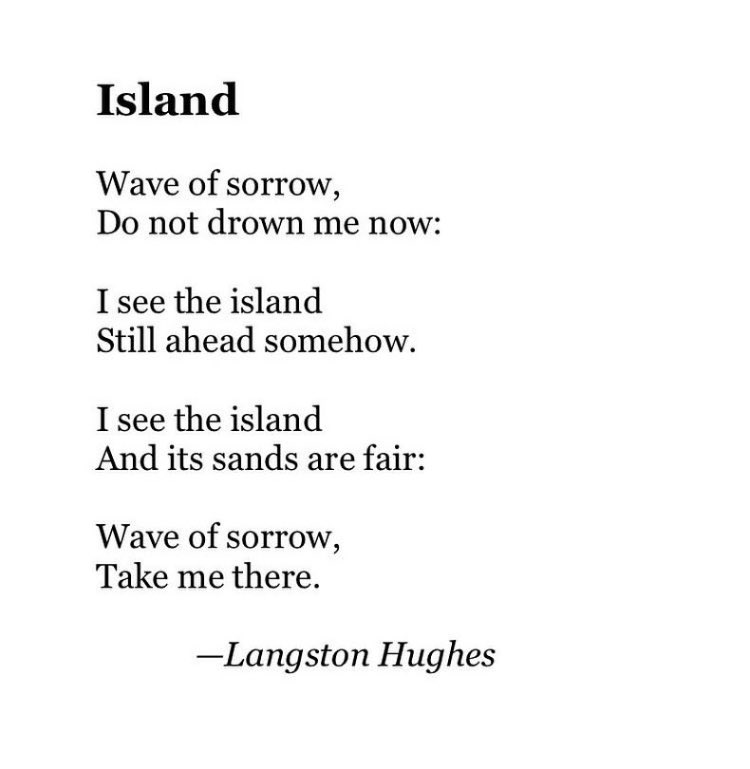 Island

Wave of sorrow,
Do not drown me now:

I see the island
Still ahead somehow.

I see the island
And its sands are fair:

Wave of sorrow,
Take me there.

—Langston Hughes